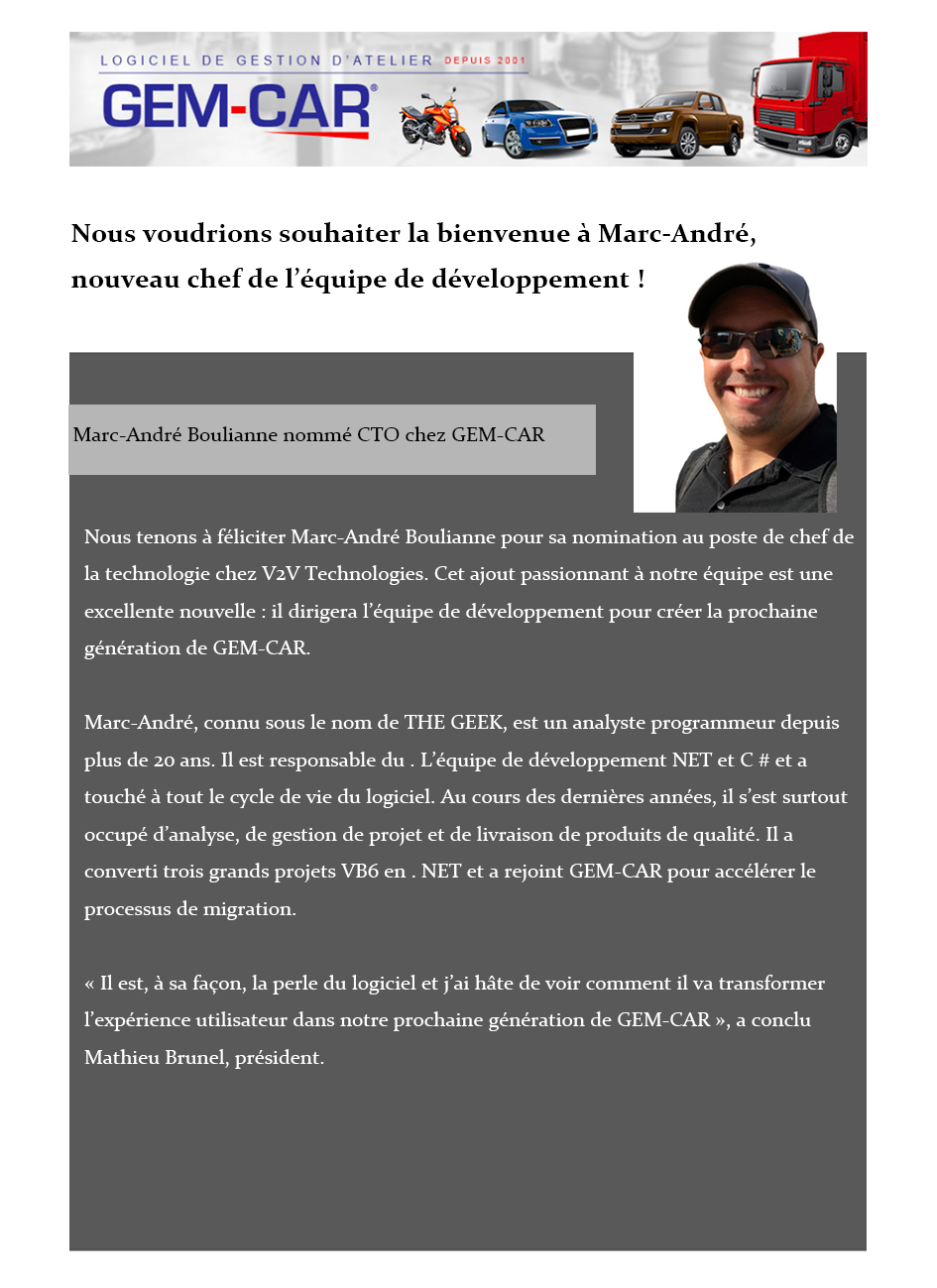 LOGICIEL DE GESTION D'ATELIER DEPUIS 2001
GEM-CAR®

Nous voudrions souhaiter la bienvenue à Marc-André, nouveau chef de l'équipe de développement !

Marc-André Boulianne nommé CTO chez GEM-CAR

Nous tenons à féliciter Marc-André Boulianne pour sa nomination au poste de chef de la technologie chez V2V Technologies. Cet ajout passionnant à notre équipe est une excellente nouvelle : il dirigera l'équipe de développement pour créer la prochaine génération de GEM-CAR.

Marc-André, connu sous le nom de THE GEEK, est un analyste programmeur depuis plus de 20 ans. Il est responsable du . L'équipe de développement NET et C # et a touché à tout le cycle de vie du logiciel. Au cours des dernières années, il s'est surtout occupé d'analyse, de gestion de projet et de livraison de produits de qualité. Il a converti trois grands projets VB6 en . NET et a rejoint GEM-CAR pour accélérer le processus de migration.

« Il est, à sa façon, la perle du logiciel et j'ai hâte de voir comment il va transformer l'expérience utilisateur dans notre prochaine génération de GEM-CAR », a conclu Mathieu Brunel, président.